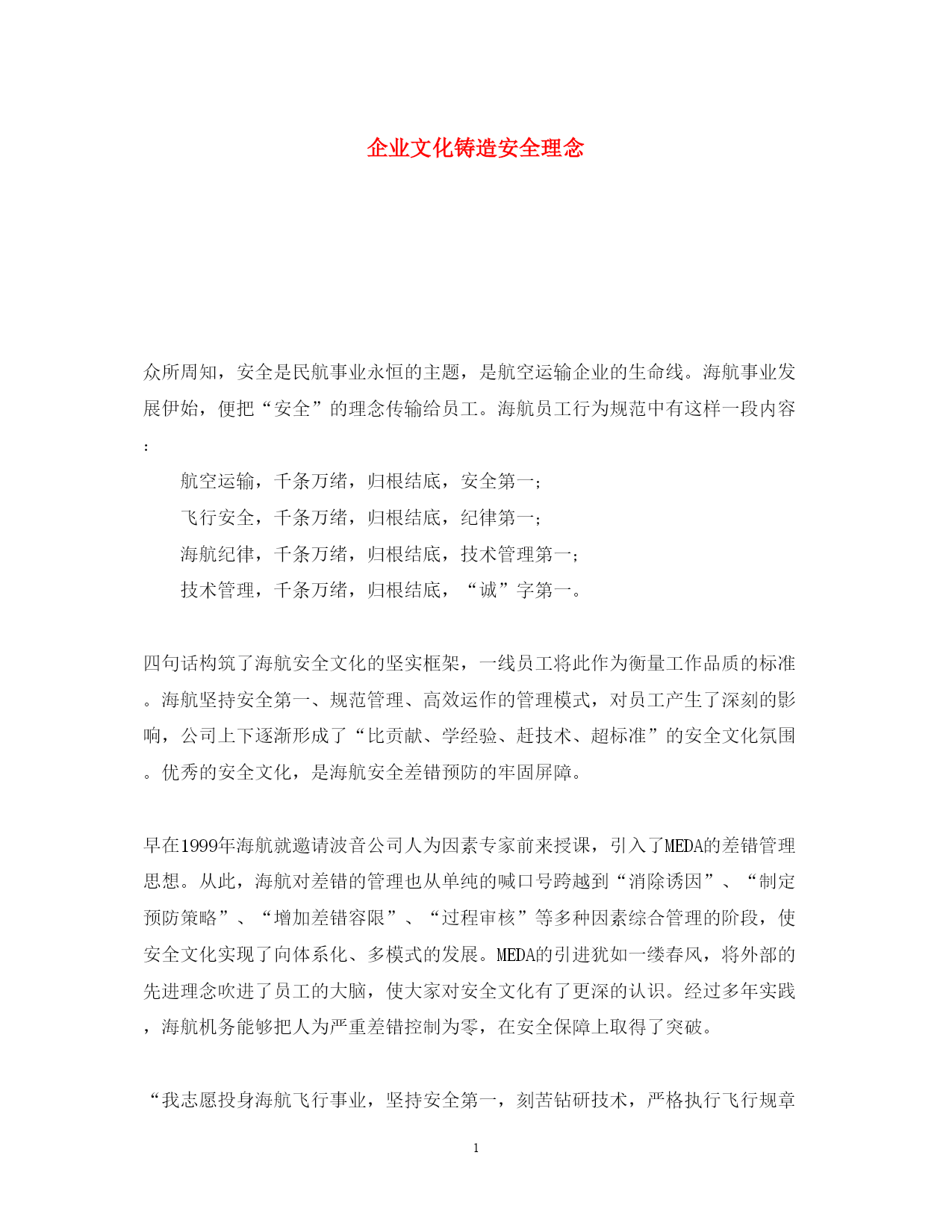 企业文化铸造安全理念

众所周知，安全是民航事业永恒的主题，是航空运输企业的生命线。海航事业发展伊始，便把“安全”的理念传输给员工。海航员工行为规范中有这样一段内容：

航空运输，千条万绪，归根结底，安全第一；

飞行安全，千条万绪，归根结底，纪律第一；

海航纪律，千条万绪，归根结底，技术管理第一；

技术管理，千条万绪，归根结底，“诚”字第一。

四句话构筑了海航安全文化的坚实框架，一线员工将此作为衡量工作品质的标准。海航坚持安全第一、规范管理、高效运作的管理模式，对员工产生了深刻的影响，公司上下逐渐形成了“比贡献、学经验、赶技术、超标准”的安全文化氛围。优秀的安全文化，是海航安全差错预防的牢固屏障。

早在1999年海航就邀请波音公司人为因素专家前来授课，引入了MEDA的差错管理思想。从此，海航对差错的管理也从单纯的喊口号跨越到“消除诱因”、“制定预防策略”、“增加差错容限”、“过程审核”等多种因素综合管理的阶段，使安全文化实现了向体系化、多模式的发展。MEDA的引进犹如一缕春风，将外部的先进理念吹进了员工的大脑，使大家对安全文化有了更深的认识。经过多年实践，海航机务能够把人为严重差错控制为零，在安全保障上取得了突破。

“我志愿投身海航飞行事业，坚持安全第一，刻苦钻研技术，严格执行飞行规章

1